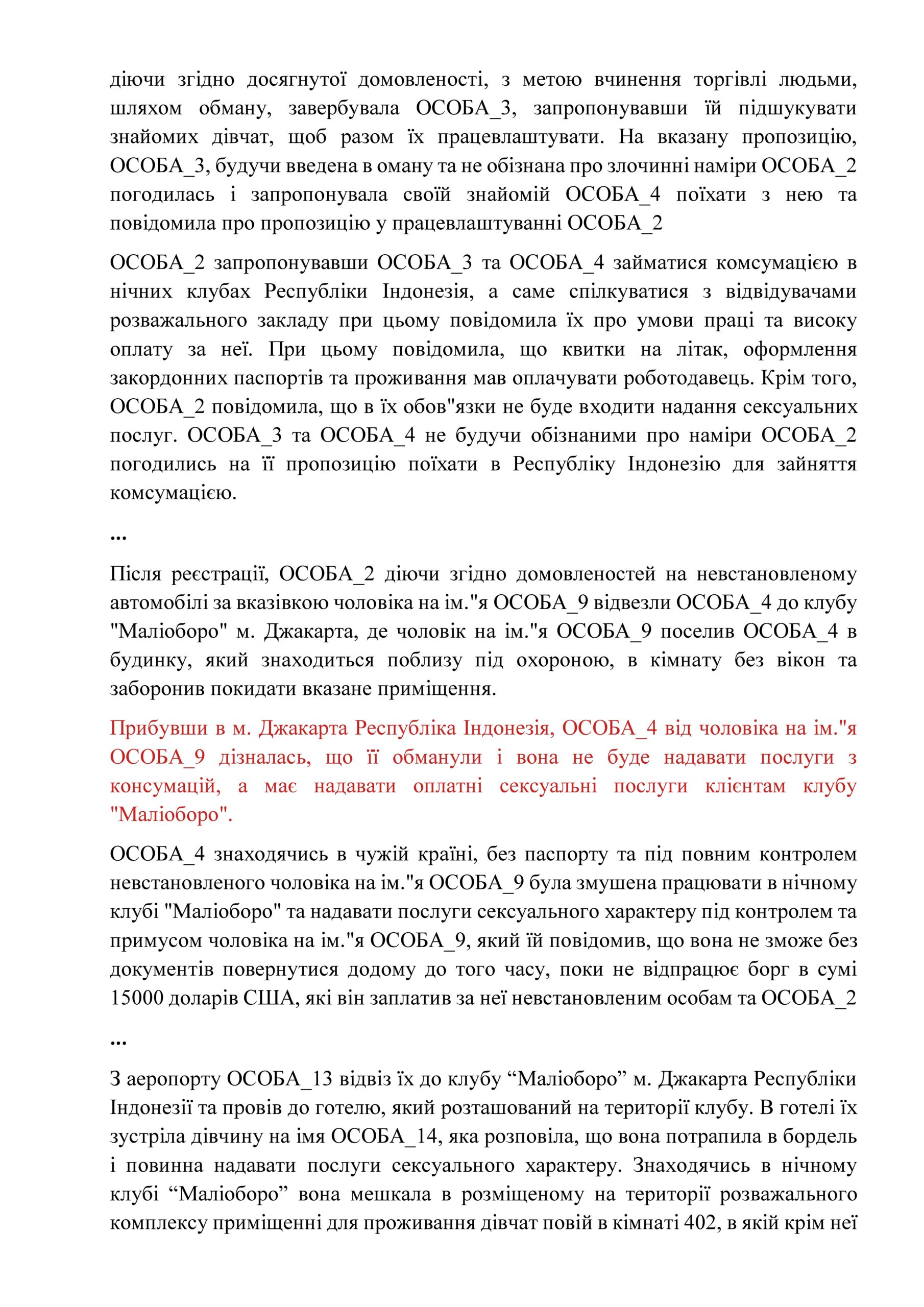 діючи згідно досягнутої домовленості, з метою вчинення торгівлі людьми, шляхом обману, завербувала ОСОБА_3, запропонувавши їй підшукувати знайомих дівчат, щоб разом їх працевлаштувати. На вказану пропозицію, ОСОБА_3, будучи введена в оману та не обізнана про злочинні наміри ОСОБА_2 погодилась і запропонувала своїй знайомій ОСОБА_4 поїхати з нею та повідомила про пропозицію у працевлаштуванні ОСОБА_2

ОСОБА_2 запропонувавши ОСОБА_3 та ОСОБА_4 займатися комсумацією в нічних клубах Республіки Індонезія, а саме спілкуватися з відвідувачами розважального закладу при цьому повідомила їх про умови праці та високу оплату за неї. При цьому повідомила, що квитки на літак, оформлення закордонних паспортів та проживання мав оплачувати роботодавець. Крім того, ОСОБА_2 повідомила, що в їх обов"язки не буде входити надання сексуальних послуг. ОСОБА_3 та ОСОБА_4 не будучи обізнаними про наміри ОСОБА_2 погодились на її пропозицію поїхати в Республіку Індонезію для зайняття комсумацією.

...

Після реєстрації, ОСОБА_2 діючи згідно домовленостей на невстановленому автомобілі за вказівкою чоловіка на ім."я ОСОБА_9 відвезли ОСОБА_4 до клубу "Маліоборо" м. Джакарта, де чоловік на ім."я ОСОБА_9 поселив ОСОБА_4 в будинку, який знаходиться поблизу під охороною, в кімнату без вікон та заборонив покидати вказане приміщення.

Прибувши в м. Джакарта Республіка Індонезія, ОСОБА_4 від чоловіка на ім."я ОСОБА_9 дізналась, що її обманули і вона не буде надавати послуги з консумацій, а має надавати оплатні сексуальні послуги клієнтам клубу "Маліоборо".

ОСОБА_4 знаходячись в чужій країні, без паспорту та під повним контролем невстановленого чоловіка на ім."я ОСОБА_9 була змушена працювати в нічному клубі "Маліоборо" та надавати послуги сексуального характеру під контролем та примусом чоловіка на ім."я ОСОБА_9, який їй повідомив, що вона не зможе без документів повернутися додому до того часу, поки не відпрацює борг в сумі 15000 доларів США, які він заплатив за неї невстановленим особам та ОСОБА_2

...

З аеропорту ОСОБА_13 відвіз їх до клубу “Маліоборо” м. Джакарта Республіки Індонезії та провів до готелю, який розташований на території клубу. В готелі їх зустріла дівчину на імя ОСОБА_14, яка розповіла, що вона потрапила в бордель і повинна надавати послуги сексуального характеру. Знаходячись в нічному клубі “Маліоборо” вона мешкала в розміщеному на території розважального комплексу приміщенні для проживання дівчат повій в кімнаті 402, в якій крім неї